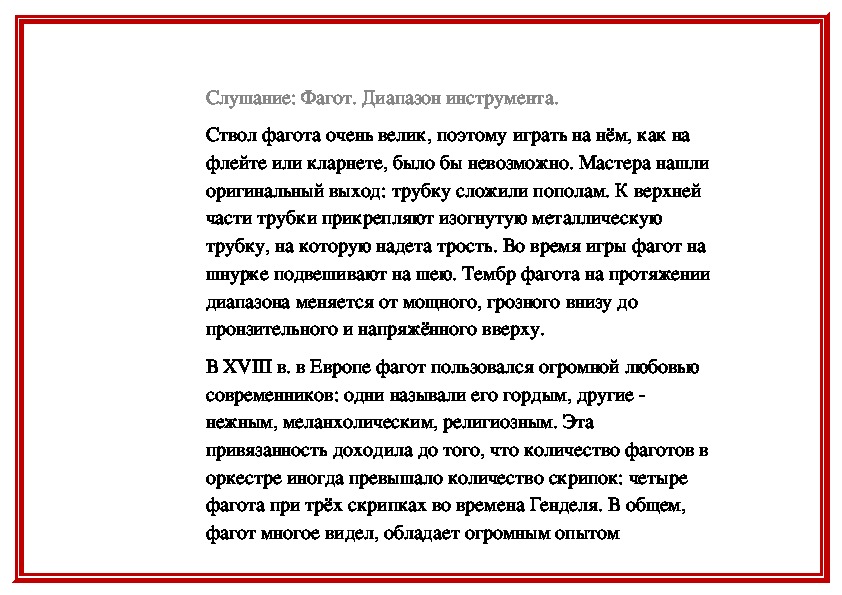 Слушание: Фагот. Диапазон инструмента.

Ствол фагота очень велик, поэтому играть на нём, как на флейте или кларнете, было бы невозможно. Мастера нашли оригинальный выход: трубку сложили пополам. К верхней части трубки прикрепляют изогнутую металлическую трубку, на которую надета трость. Во время игры фагот на шнурке подвешивают на шею. Тембр фагота на протяжении диапазона меняется от мощного, грозного внизу до пронзительного и напряжённого вверху.

В XVIII в. в Европе фагот пользовался огромной любовью современников: одни называли его гордым, другие - нежным, меланхолическим, религиозным. Эта привязанность доходила до того, что количество фаготов в оркестре иногда превышало количество скрипок: четыре фагота при трёх скрипках во времена Генделя. В общем, фагот многое видел, обладает огромным опытом